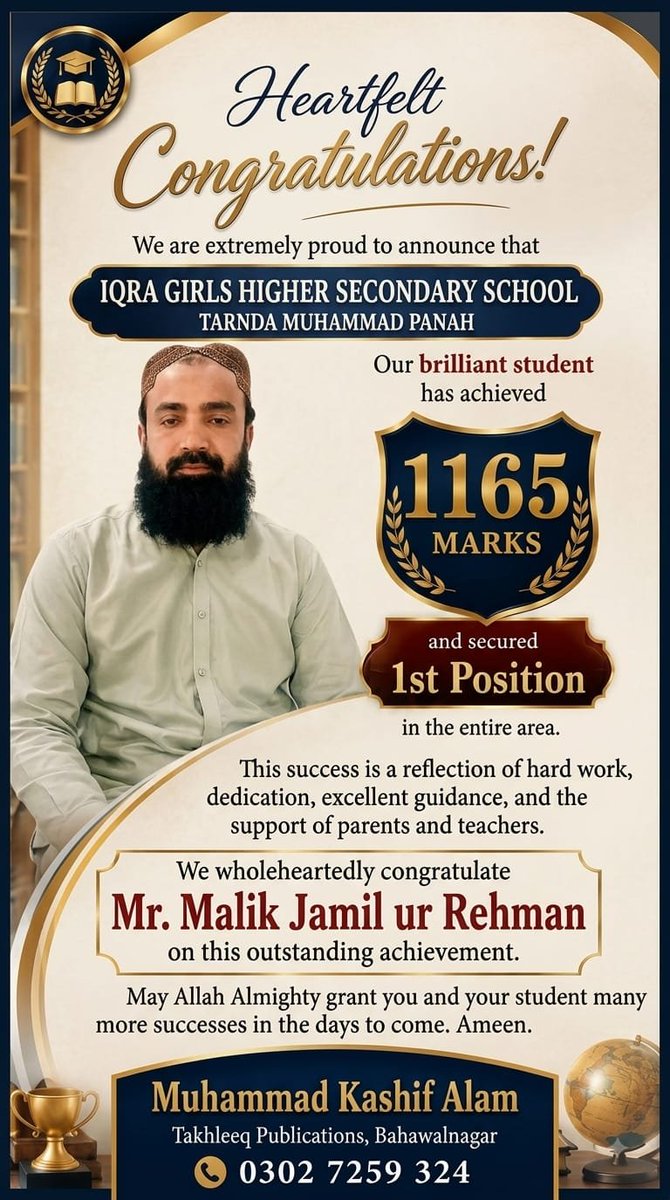 Heartfelt Congratulations!

We are extremely proud to announce that

IQRA GIRLS HIGHER SECONDARY SCHOOL
TARNDA MUHAMMAD PANAH

Our brilliant student has achieved

1165
MARKS

and secured
1st Position
in the entire area.

This success is a reflection of hard work, dedication, excellent guidance, and the support of parents and teachers.

We wholeheartedly congratulate
Mr. Malik Jamil ur Rehman
on this outstanding achievement.

May Allah Almighty grant you and your student many more successes in the days to come. Ameen.

Muhammad Kashif Alam
Takhleeq Publications, Bahawalnagar
0302 7259 324